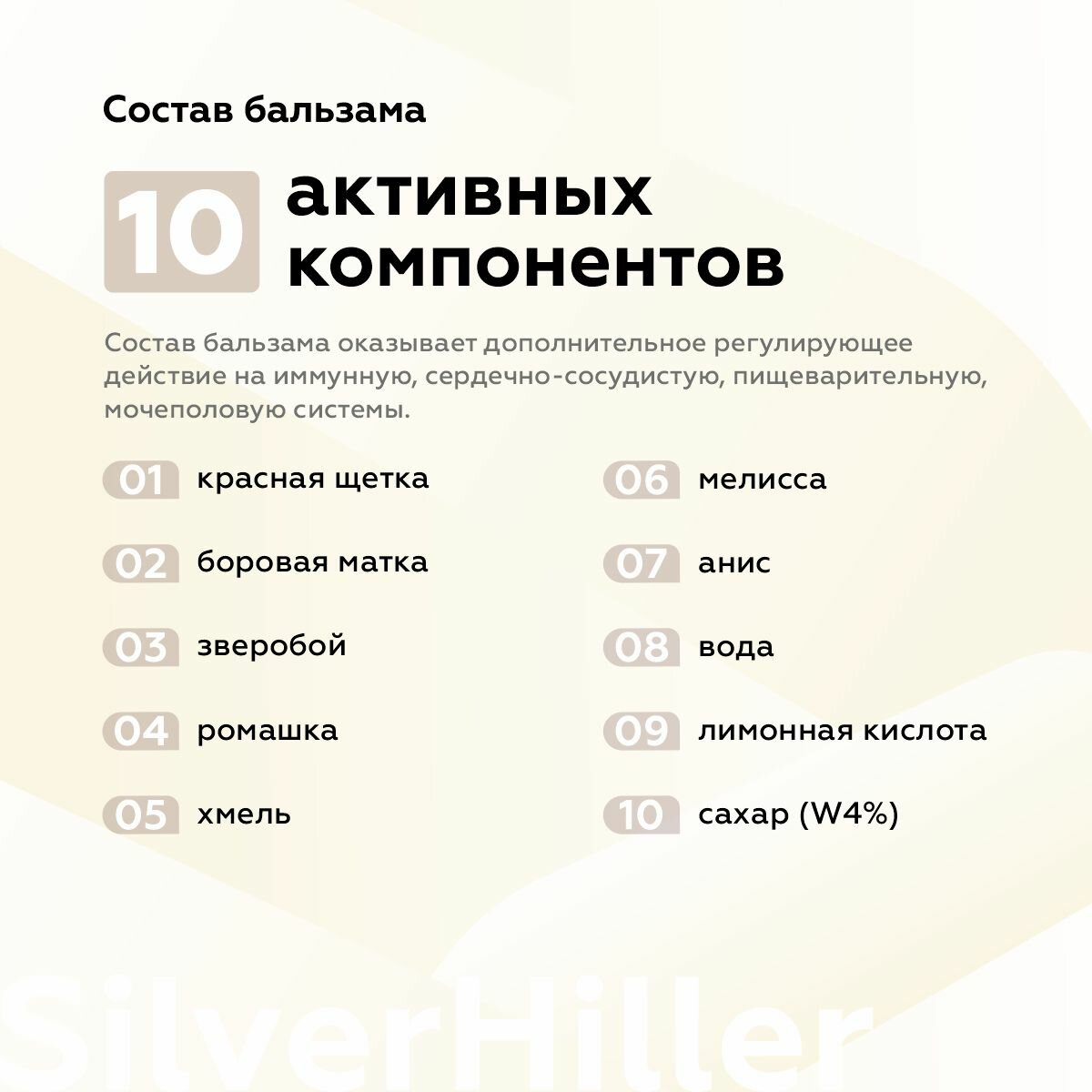 Состав бальзама

10 активных компонентов

Состав бальзама оказывает дополнительное регулирующее действие на иммунную, сердечно-сосудистую, пищеварительную, мочеполовую системы.

01 красная щетка

02 боровая матка

03 зверобой

04 ромашка

05 хмель

06 мелисса

07 анис

08 вода

09 лимонная кислота

10 сахар (W4%)

SilverHiller